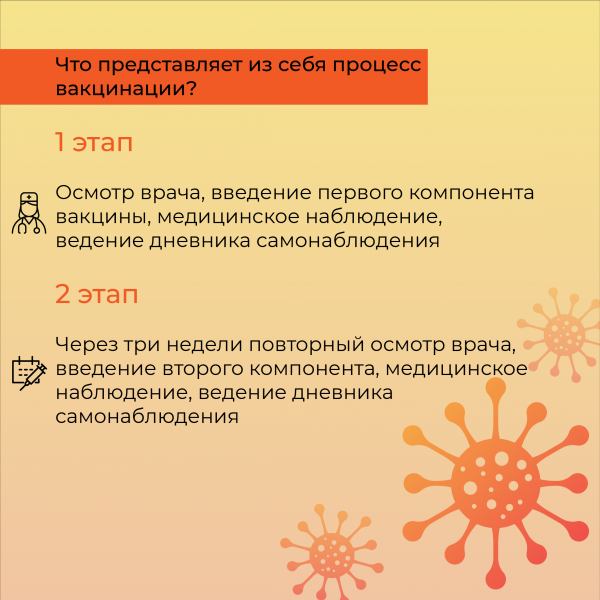 Что представляет из себя процесс вакцинации?

1 этап

Осмотр врача, введение первого компонента вакцины, медицинское наблюдение, ведение дневника самонаблюдения

2 этап

Через три недели повторный осмотр врача, введение второго компонента, медицинское наблюдение, ведение дневника самонаблюдения